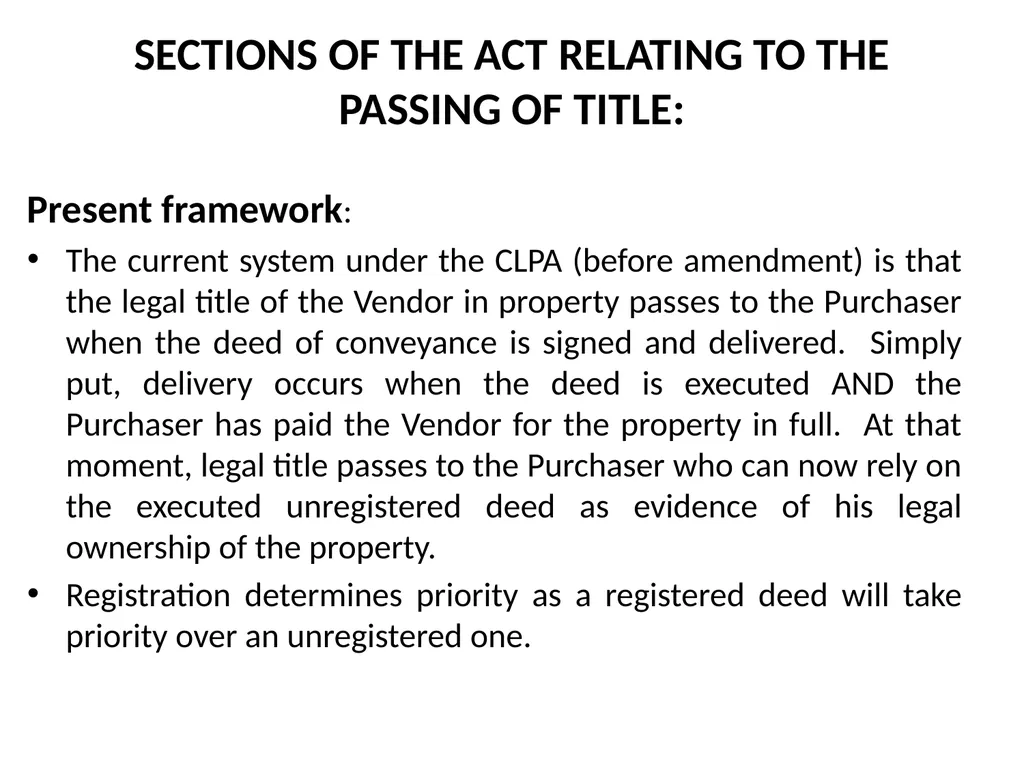 SECTIONS OF THE ACT RELATING TO THE PASSING OF TITLE:

Present framework:

• The current system under the CLPA (before amendment) is that the legal title of the Vendor in property passes to the Purchaser when the deed of conveyance is signed and delivered. Simply put, delivery occurs when the deed is executed AND the Purchaser has paid the Vendor for the property in full. At that moment, legal title passes to the Purchaser who can now rely on the executed unregistered deed as evidence of his legal ownership of the property.

• Registration determines priority as a registered deed will take priority over an unregistered one.